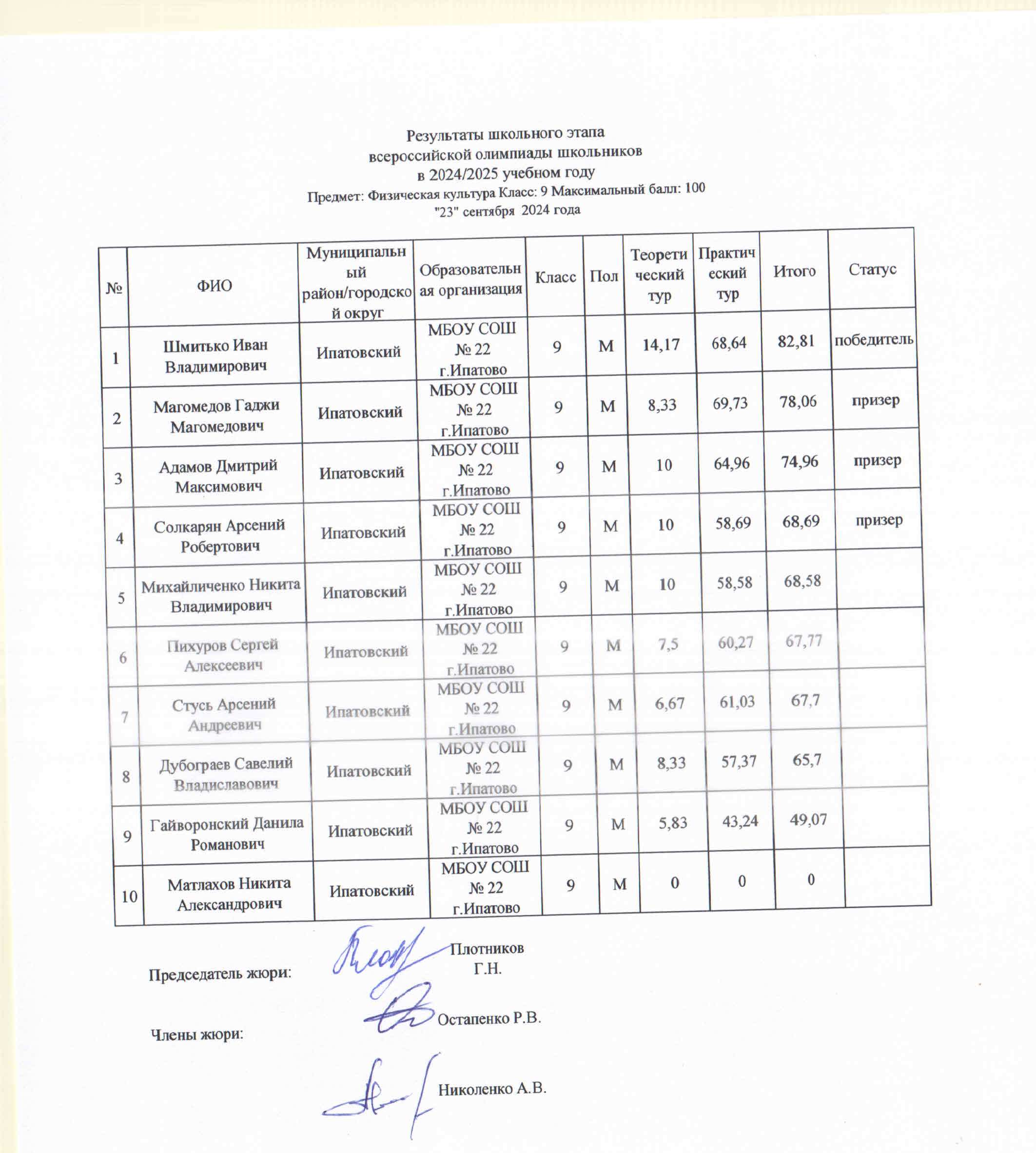 Результаты школьного этапа
всероссийской олимпиады школьников
в 2024/2025 учебном году
Предмет: Физическая культура Класс: 9 Максимальный балл: 100
"23" сентября 2024 года

| № | ФИО | Муниципальный район/городской округ | Образовательная организация | Класс | Пол | Теоретический тур | Практический тур | Итого | Статус |
|---|---|---|---|---|---|---|---|---|---|
| 1 | Шмитько Иван Владимирович | Ипатовский | МБОУ СОШ № 22 г.Ипатово | 9 | М | 14,17 | 68,64 | 82,81 | победитель |
| 2 | Магомедов Гаджи Магомедович | Ипатовский | МБОУ СОШ № 22 г.Ипатово | 9 | М | 8,33 | 69,73 | 78,06 | призер |
| 3 | Адамов Дмитрий Максимович | Ипатовский | МБОУ СОШ № 22 г.Ипатово | 9 | М | 10 | 64,96 | 74,96 | призер |
| 4 | Солкарян Арсений Робертович | Ипатовский | МБОУ СОШ № 22 г.Ипатово | 9 | М | 10 | 58,69 | 68,69 | призер |
| 5 | Михайличенко Никита Владимирович | Ипатовский | МБОУ СОШ № 22 г.Ипатово | 9 | М | 10 | 58,58 | 68,58 | |
| 6 | Пихуров Сергей Алексеевич | Ипатовский | МБОУ СОШ № 22 г.Ипатово | 9 | М | 7,5 | 60,27 | 67,77 | |
| 7 | Стусь Арсений Андреевич | Ипатовский | МБОУ СОШ № 22 г.Ипатово | 9 | М | 6,67 | 61,03 | 67,7 | |
| 8 | Дубограев Савелий Владиславович | Ипатовский | МБОУ СОШ № 22 г.Ипатово | 9 | М | 8,33 | 57,37 | 65,7 | |
| 9 | Гайворонский Данила Романович | Ипатовский | МБОУ СОШ № 22 г.Ипатово | 9 | М | 5,83 | 43,24 | 49,07 | |
| 10 | Матлахов Никита Александрович | Ипатовский | МБОУ СОШ № 22 г.Ипатово | 9 | М | 0 | 0 | 0 | |

Председатель жюри: Плотников Г.Н.

Члены жюри: Остапенко Р.В.

Николенко А.В.